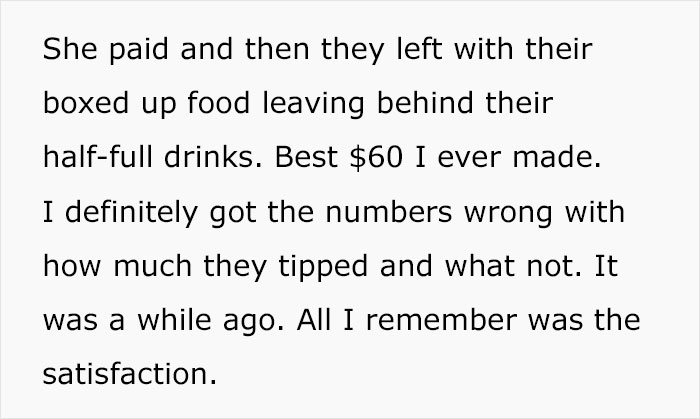 She paid and then they left with their boxed up food leaving behind their half-full drinks. Best \$60 I ever made. I definitely got the numbers wrong with how much they tipped and what not. It was a while ago. All I remember was the satisfaction.